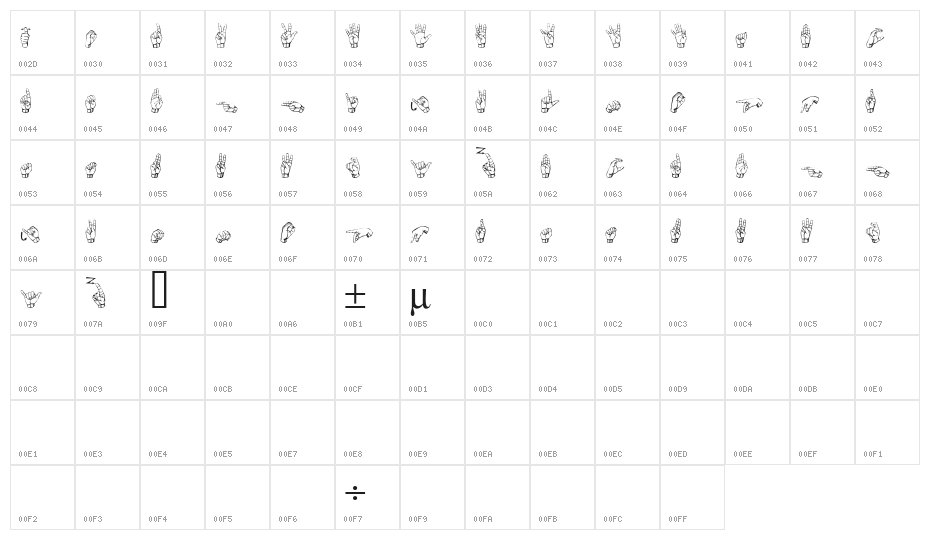 | 002D | 0030 | 0031 | 0032 | 0033 | 0034 | 0035 | 0036 | 0037 | 0038 | 0039 | 0041 | 0042 | 0043 |
|---|---|---|---|---|---|---|---|---|---|---|---|---|---|
| 0044 | 0045 | 0046 | 0047 | 0048 | 0049 | 004A | 004B | 004C | 004E | 004F | 0050 | 0051 | 0052 |
| 0053 | 0054 | 0055 | 0056 | 0057 | 0058 | 0059 | 005A | 0062 | 0063 | 0064 | 0066 | 0067 | 0068 |
| 006A | 006B | 006D | 006E | 006F | 0070 | 0071 | 0072 | 0073 | 0074 | 0075 | 0076 | 0077 | 0078 |
| 0079 | 007A | 009F | 00A0 | 00A6 | ± 00B1 | µ 00B5 | 00C0 | 00C1 | 00C2 | 00C3 | 00C4 | 00C5 | 00C7 |
| 00C8 | 00C9 | 00CA | 00CB | 00CE | 00CF | 00D1 | 00D3 | 00D4 | 00D5 | 00D9 | 00DA | 00DB | 00E0 |
| 00E1 | 00E3 | 00E4 | 00E5 | 00E7 | 00E8 | 00E9 | 00EA | 00EB | 00EC | 00ED | 00EE | 00EF | 00F1 |
| 00F2 | 00F3 | 00F4 | 00F5 | 00F6 | ÷ 00F7 | 00F9 | 00FA | 00FB | 00FC | 00FF | | | |